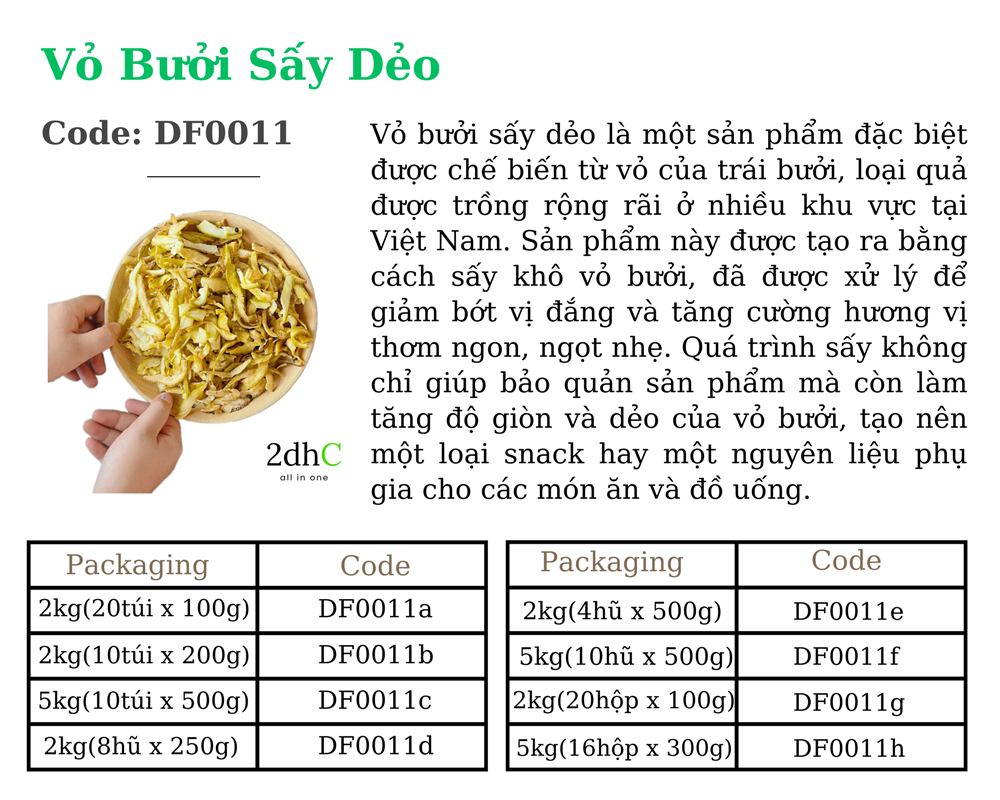 Vỏ Bưởi Sấy Dẻo

Code: DF0011

2dhC
all in one

Vỏ bưởi sấy dẻo là một sản phẩm đặc biệt được chế biến từ vỏ của trái bưởi, loại quả được trồng rộng rãi ở nhiều khu vực tại Việt Nam. Sản phẩm này được tạo ra bằng cách sấy khô vỏ bưởi, đã được xử lý để giảm bớt vị đắng và tăng cường hương vị thơm ngon, ngọt nhẹ. Quá trình sấy không chỉ giúp bảo quản sản phẩm mà còn làm tăng độ giòn và dẻo của vỏ bưởi, tạo nên một loại snack hay một nguyên liệu phụ gia cho các món ăn và đồ uống.

| Packaging | Code |
|---|---|
| 2kg(20túi x 100g) | DF0011a |
| 2kg(10túi x 200g) | DF0011b |
| 5kg(10túi x 500g) | DF0011c |
| 2kg(8hũ x 250g) | DF0011d |

| Packaging | Code |
|---|---|
| 2kg(4hũ x 500g) | DF0011e |
| 5kg(10hũ x 500g) | DF0011f |
| 2kg(20hộp x 100g) | DF0011g |
| 5kg(16hộp x 300g) | DF0011h |